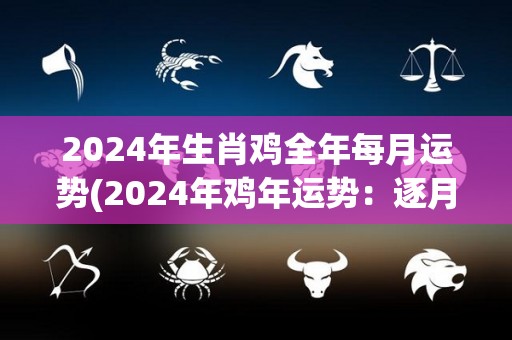 2024年生肖鸡全年每月运势(2024年鸡年运势：逐月